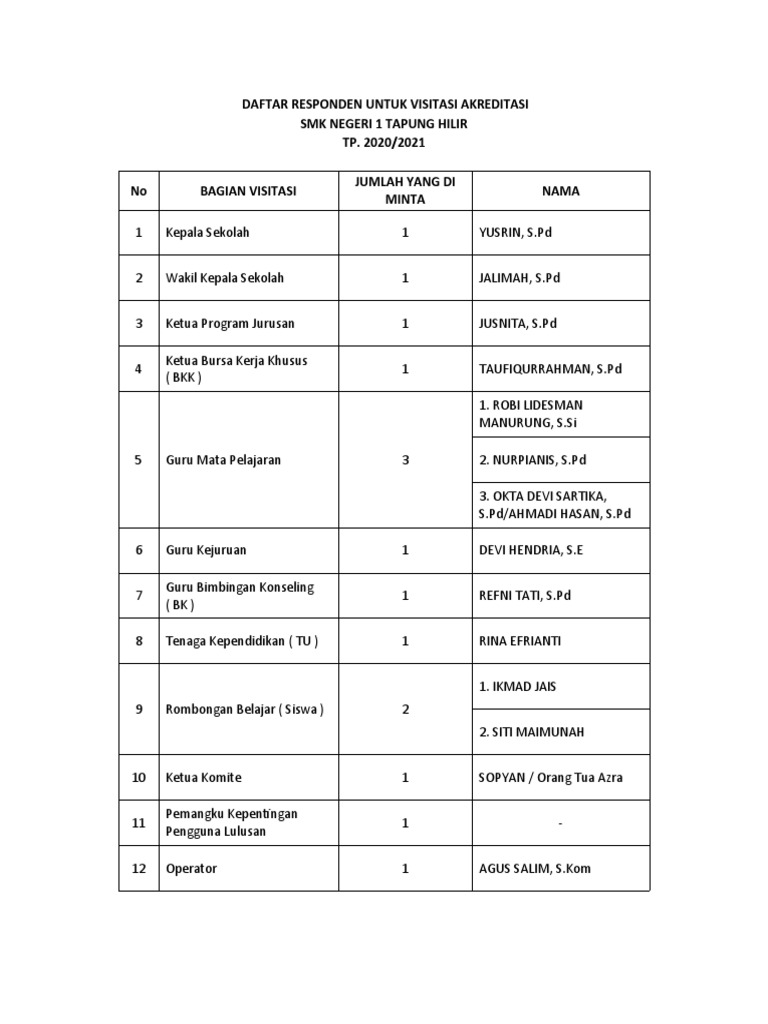 DAFTAR RESPONDEN UNTUK VISITASI AKREDITASI
SMK NEGERI 1 TAPUNG HILIR
TP. 2020/2021

| No | BAGIAN VISITASI | JUMLAH YANG DI MINTA | NAMA |
|---|---|---|---|
| 1 | Kepala Sekolah | 1 | YUSRIN, S.Pd |
| 2 | Wakil Kepala Sekolah | 1 | JALIMAH, S.Pd |
| 3 | Ketua Program Jurusan | 1 | JUSNITA, S.Pd |
| 4 | Ketua Bursa Kerja Khusus ( BKK ) | 1 | TAUFIQURRAHMAN, S.Pd |
| 5 | Guru Mata Pelajaran | 3 | 1. ROBI LIDESMAN MANURUNG, S.Si |
| | | | 2. NURPIANIS, S.Pd |
| | | | 3. OKTA DEVI SARTIKA, S.Pd/AHMADI HASAN, S.Pd |
| 6 | Guru Kejuruan | 1 | DEVI HENDRIA, S.E |
| 7 | Guru Bimbingan Konseling ( BK ) | 1 | REFNI TATI, S.Pd |
| 8 | Tenaga Kependidikan ( TU ) | 1 | RINA EFRIANTI |
| 9 | Rombongan Belajar ( Siswa ) | 2 | 1. IKMAD JAIS |
| | | | 2. SITI MAIMUNAH |
| 10 | Ketua Komite | 1 | SOPYAN / Orang Tua Azra |
| 11 | Pemangku Kepentingan Pengguna Lulusan | 1 | - |
| 12 | Operator | 1 | AGUS SALIM, S.Kom |